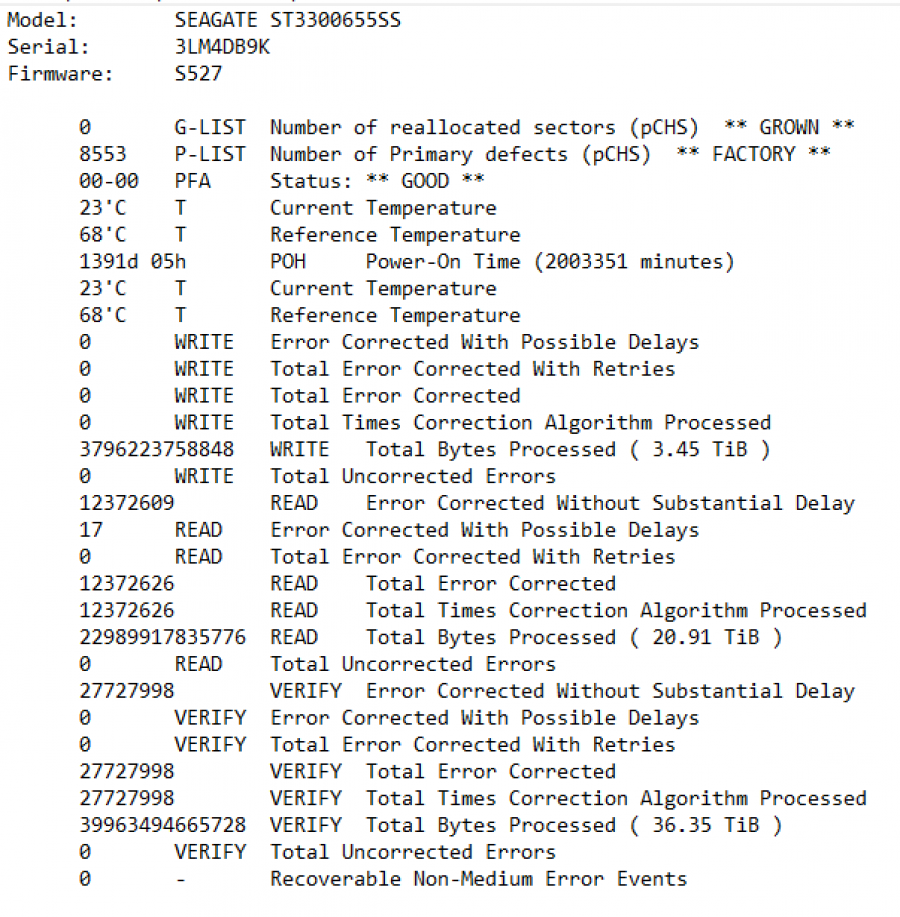 Model: SEAGATE ST3300655SS
Serial: 3LM4DB9K
Firmware: S527

0 G-LIST Number of reallocated sectors (pCHS) ** GROWN **
8553 P-LIST Number of Primary defects (pCHS) ** FACTORY **
00-00 PFA Status: ** GOOD **
23'C T Current Temperature
68'C T Reference Temperature
1391d 05h POH Power-On Time (2003351 minutes)
23'C T Current Temperature
68'C T Reference Temperature
0 WRITE Error Corrected With Possible Delays
0 WRITE Total Error Corrected With Retries
0 WRITE Total Error Corrected
0 WRITE Total Times Correction Algorithm Processed
3796223758848 WRITE Total Bytes Processed ( 3.45 TiB )
0 WRITE Total Uncorrected Errors
12372609 READ Error Corrected Without Substantial Delay
17 READ Error Corrected With Possible Delays
0 READ Total Error Corrected With Retries
12372626 READ Total Error Corrected
12372626 READ Total Times Correction Algorithm Processed
22989917835776 READ Total Bytes Processed ( 20.91 TiB )
0 READ Total Uncorrected Errors
27727998 VERIFY Error Corrected Without Substantial Delay
0 VERIFY Error Corrected With Possible Delays
0 VERIFY Total Error Corrected With Retries
27727998 VERIFY Total Error Corrected
27727998 VERIFY Total Times Correction Algorithm Processed
39963494665728 VERIFY Total Bytes Processed ( 36.35 TiB )
0 VERIFY Total Uncorrected Errors
0 - Recoverable Non-Medium Error Events